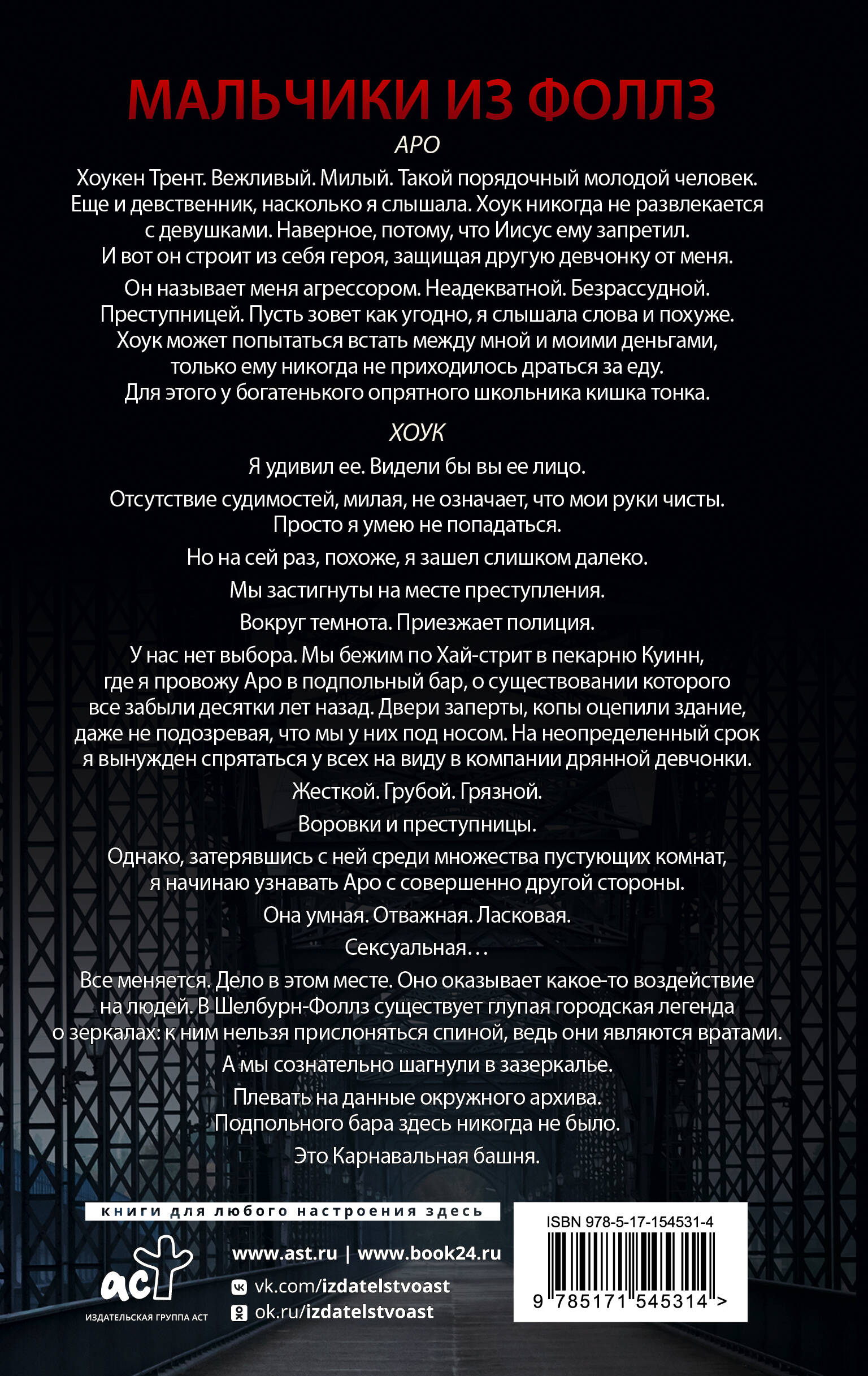 МАЛЬЧИКИ ИЗ ФОЛЛЗ

АРО

Хоукен Трент. Вежливый. Милый. Такой порядочный молодой человек. Еще и девственник, насколько я слышала. Хоук никогда не развлекается с девушками. Наверное, потому, что Иисус ему запретил. И вот он строит из себя героя, защищая другую девчонку от меня.

Он называет меня агрессором. Неадекватной. Безрассудной. Преступницей. Пусть зовет как угодно, я слышала слова и похуже. Хоук может попытаться встать между мной и моими деньгами, только ему никогда не приходилось драться за еду. Для этого у богатенького опрятного школьника кишка тонка.

ХОУК

Я удивил ее. Видели бы вы ее лицо.

Отсутствие судимостей, милая, не означает, что мои руки чисты. Просто я умею не попадаться.

Но на сей раз, похоже, я зашел слишком далеко.

Мы застигнуты на месте преступления.

Вокруг темнота. Приезжает полиция.

У нас нет выбора. Мы бежим по Хай-стрит в пекарню Куинн, где я провожу Аро в подпольный бар, о существовании которого все забыли десятки лет назад. Двери заперты, копы оцепили здание, даже не подозревая, что мы у них под носом. На неопределенный срок я вынужден спрятаться у всех на виду в компании дрянной девчонки.

Жесткой. Грубой. Грязной.

Воровки и преступницы.

Однако, затерявшись с ней среди множества пустующих комнат, я начинаю узнавать Аро с совершенно другой стороны.

Она умная. Отважная. Ласковая.

Сексуальная…

Все меняется. Дело в этом месте. Оно оказывает какое-то воздействие на людей. В Шелбурн-Фоллз существует глупая городская легенда о зеркалах: к ним нельзя прислоняться спиной, ведь они являются вратами.

А мы сознательно шагнули в зазеркалье.

Плевать на данные окружного архива. Подпольного бара здесь никогда не было.

Это Карнавальная башня.

книги для любого настроения здесь

аст
ИЗДАТЕЛЬСКАЯ ГРУППА АСТ

www.ast.ru | www.book24.ru
vk.com/izdatelstvoast
ok.ru/izdatelstvoast

ISBN 978-5-17-154531-4
9 785171 545314 >